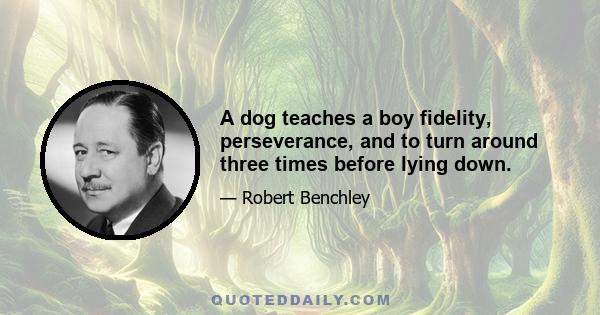 A dog teaches a boy fidelity, perseverance, and to turn around three times before lying down.

— Robert Benchley

QUOTEDDAILY.COM